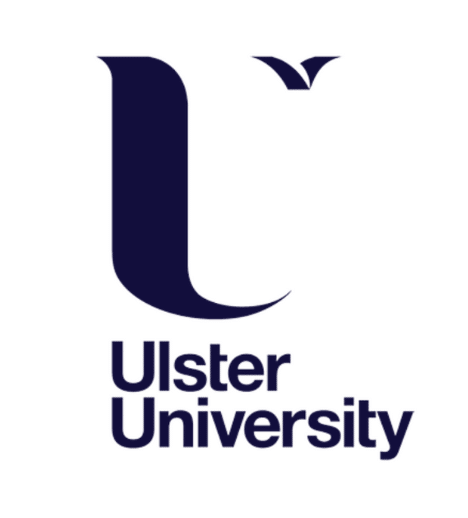 Ulster
University